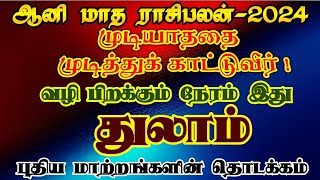 ஆனி மாத ராசிபலன்-2024
முடியாததை
முடித்துக் காட்டுவீர் !
வழி பிறக்கும் நேரம் இது
துலாம்
புதிய மாற்றங்களின் தொடக்கம்